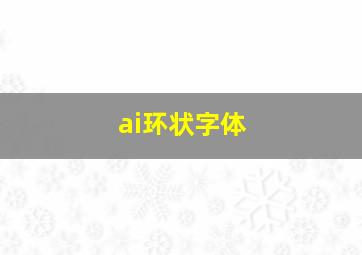 ai环状字体